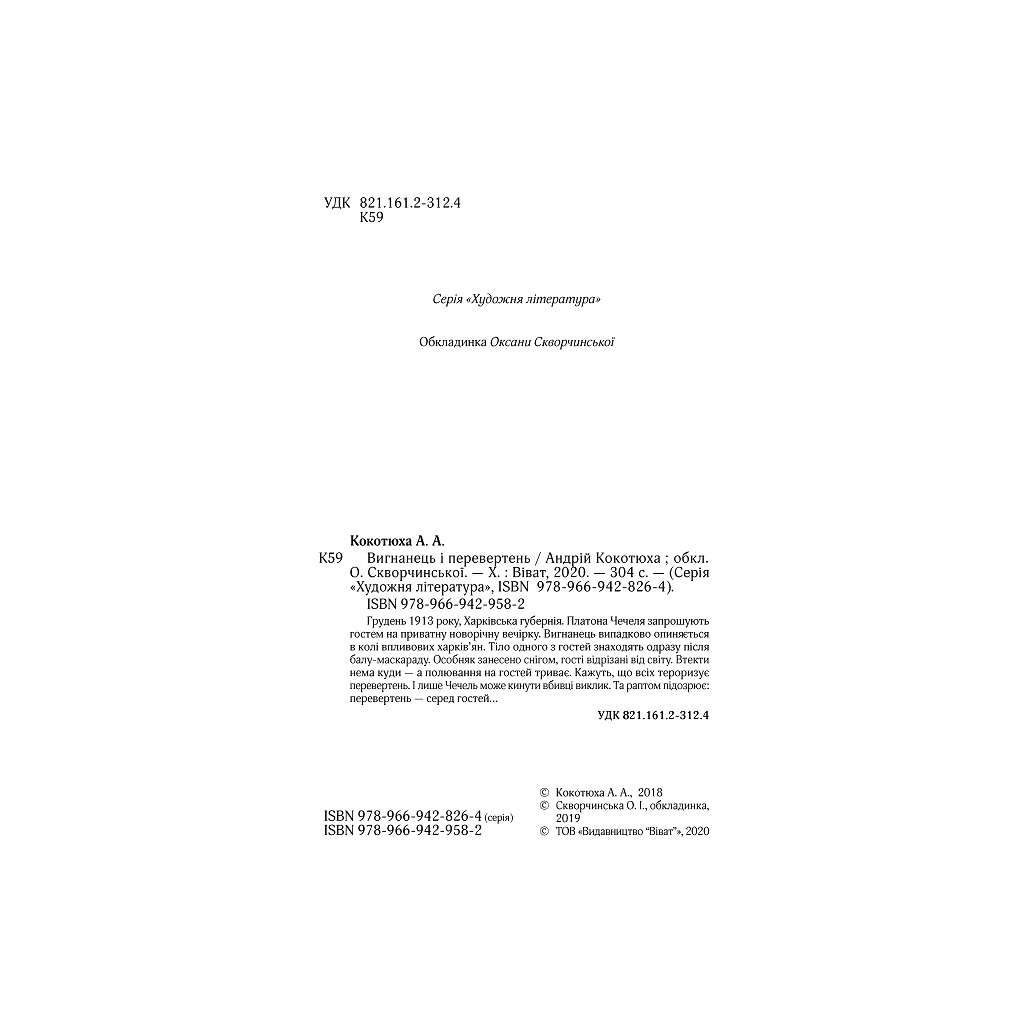 УДК 821.161.2-312.4
К59

Серія «Художня література»

Обкладинка Оксани Скворчинської

Кокотюха А. А.

К59 Вигнанець і перевертень / Андрій Кокотюха ; обкл. О. Скворчинської. — Х. : Віват, 2020. — 304 с. — (Серія «Художня література», ISBN 978-966-942-826-4).

ISBN 978-966-942-958-2

Грудень 1913 року, Харківська губернія. Платона Чечеля запрошують гостем на приватну новорічну вечірку. Вигнанець випадково опиняється в колі впливових харків'ян. Тіло одного з гостей знаходять одразу після балу-маскараду. Особняк занесено снігом, гості відрізані від світу. Втекти нема куди — а полювання на гостей триває. Кажуть, що всіх тероризує перевертень. І лише Чечель може кинути вбивці виклик. Та раптом підозрює: перевертень — серед гостей...

УДК 821.161.2-312.4

ISBN 978-966-942-826-4 (серія)
ISBN 978-966-942-958-2

© Кокотюха А. А., 2018
© Скворчинська О. І., обкладинка, 2019
© ТОВ «Видавництво "Віват"», 2020